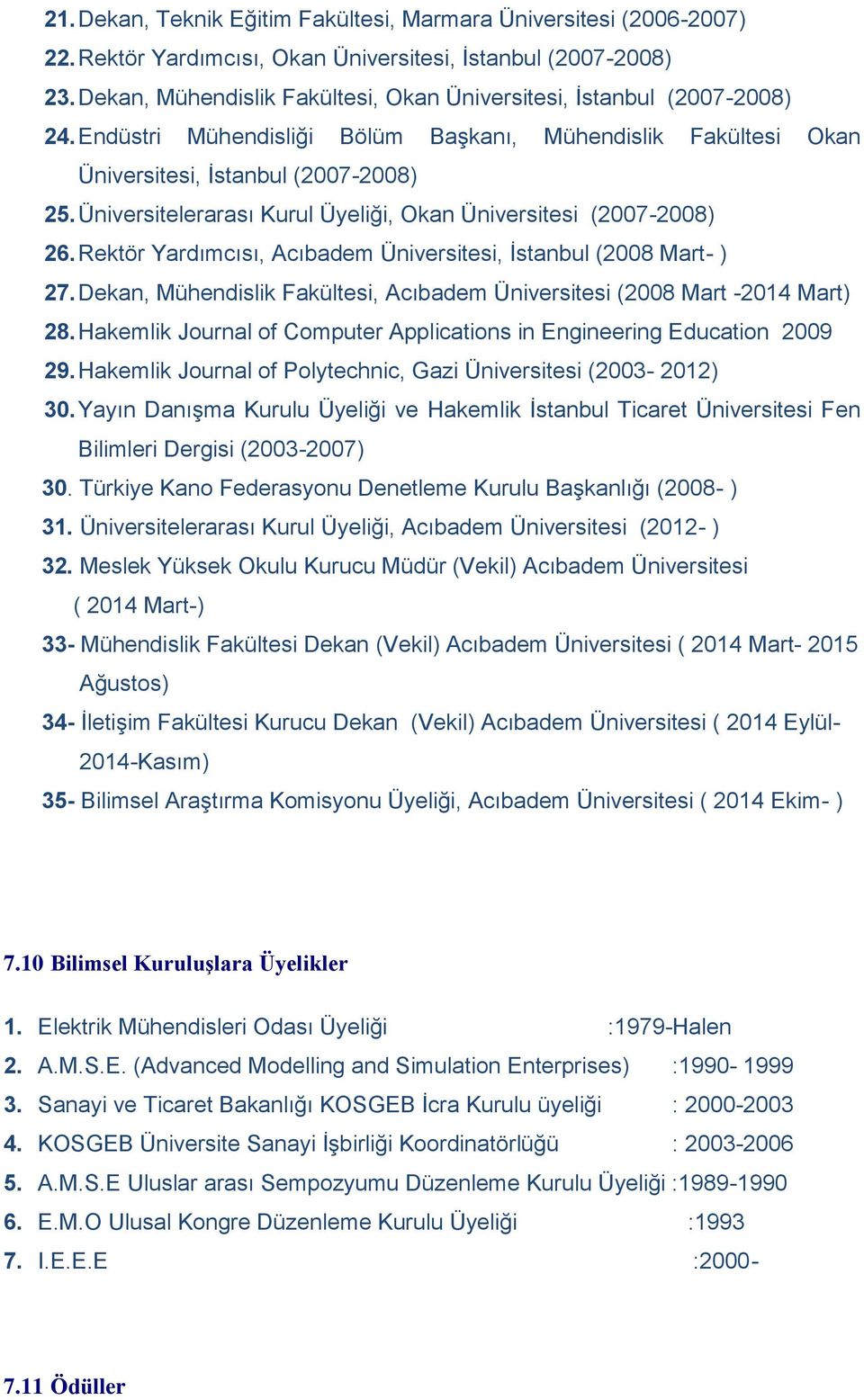 21. Dekan, Teknik Eğitim Fakültesi, Marmara Üniversitesi (2006-2007)
22. Rektör Yardımcısı, Okan Üniversitesi, İstanbul (2007-2008)
23. Dekan, Mühendislik Fakültesi, Okan Üniversitesi, İstanbul (2007-2008)
24. Endüstri Mühendisliği Bölüm Başkanı, Mühendislik Fakültesi Okan Üniversitesi, İstanbul (2007-2008)
25. Üniversitelerarası Kurul Üyeliği, Okan Üniversitesi (2007-2008)
26. Rektör Yardımcısı, Acıbadem Üniversitesi, İstanbul (2008 Mart- )
27. Dekan, Mühendislik Fakültesi, Acıbadem Üniversitesi (2008 Mart -2014 Mart)
28. Hakemlik Journal of Computer Applications in Engineering Education 2009
29. Hakemlik Journal of Polytechnic, Gazi Üniversitesi (2003- 2012)
30. Yayın Danışma Kurulu Üyeliği ve Hakemlik İstanbul Ticaret Üniversitesi Fen Bilimleri Dergisi (2003-2007)
30. Türkiye Kano Federasyonu Denetleme Kurulu Başkanlığı (2008- )
31. Üniversitelerarası Kurul Üyeliği, Acıbadem Üniversitesi (2012- )
32. Meslek Yüksek Okulu Kurucu Müdür (Vekil) Acıbadem Üniversitesi ( 2014 Mart-)
33- Mühendislik Fakültesi Dekan (Vekil) Acıbadem Üniversitesi ( 2014 Mart- 2015 Ağustos)
34- İletişim Fakültesi Kurucu Dekan (Vekil) Acıbadem Üniversitesi ( 2014 Eylül- 2014-Kasım)
35- Bilimsel Araştırma Komisyonu Üyeliği, Acıbadem Üniversitesi ( 2014 Ekim- )

7.10 Bilimsel Kuruluşlara Üyelikler

1. Elektrik Mühendisleri Odası Üyeliği :1979-Halen
2. A.M.S.E. (Advanced Modelling and Simulation Enterprises) :1990- 1999
3. Sanayi ve Ticaret Bakanlığı KOSGEB İcra Kurulu üyeliği : 2000-2003
4. KOSGEB Üniversite Sanayi İşbirliği Koordinatörlüğü : 2003-2006
5. A.M.S.E Uluslar arası Sempozyumu Düzenleme Kurulu Üyeliği :1989-1990
6. E.M.O Ulusal Kongre Düzenleme Kurulu Üyeliği :1993
7. I.E.E.E :2000-

7.11 Ödüller